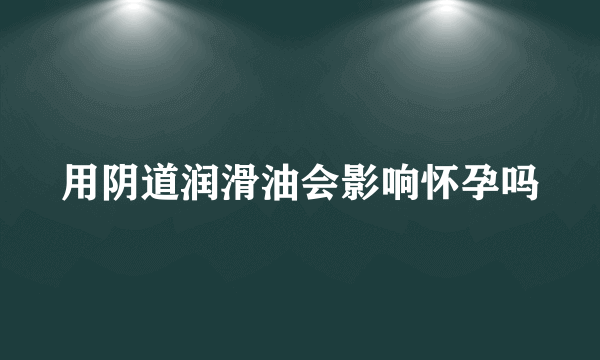 用阴道润滑油会影响怀孕吗